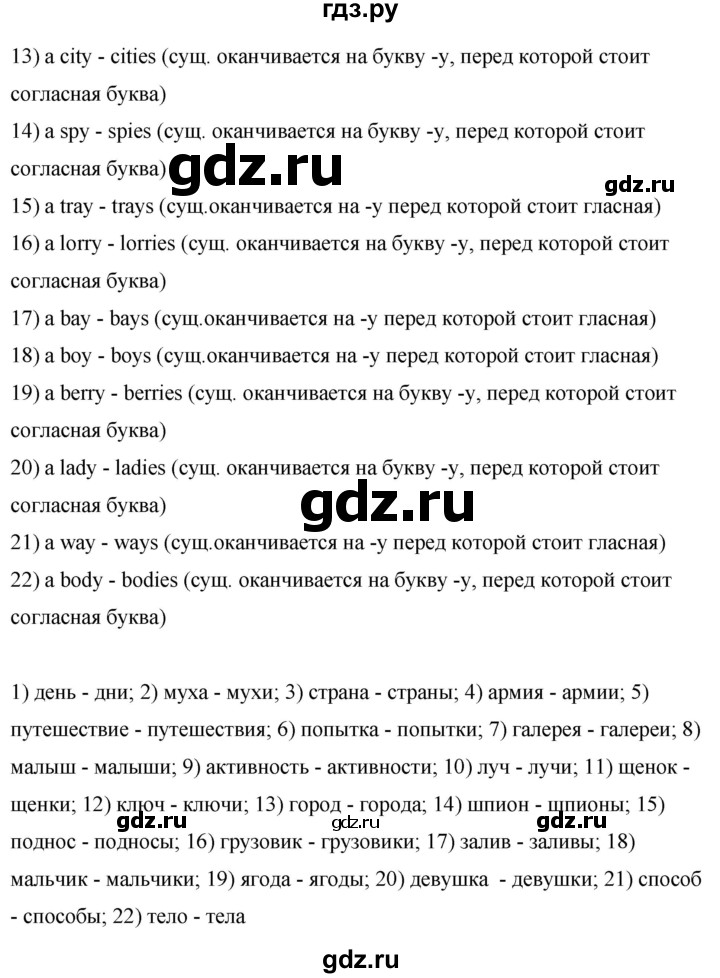 гдз.ру

13) a city - cities (сущ. оканчивается на букву -y, перед которой стоит согласная буква)
14) a spy - spies (сущ. оканчивается на букву -y, перед которой стоит согласная буква)

gdz.ru

gdz.ru

15) a tray - trays (сущ.оканчивается на -y перед которой стоит гласная)
16) a lorry - lorries (сущ. оканчивается на букву -y, перед которой стоит согласная буква)
17) a bay - bays (сущ.оканчивается на -y перед которой стоит гласная)
18) a boy - boys (сущ.оканчивается на -y перед которой стоит гласная)
19) a berry - berries (сущ. оканчивается на букву -y, перед которой стоит согласная буква)
20) a lady - ladies (сущ. оканчивается на букву -y, перед которой стоит согласная буква)

gdz.ru

21) a way - ways (сущ.оканчивается на -y перед которой стоит гласная)
22) a body - bodies (сущ. оканчивается на букву -y, перед которой стоит согласная буква)

1) день - дни; 2) муха - мухи; 3) страна - страны; 4) армия - армии; 5) путешествие - путешествия; 6) попытка - попытки; 7) галерея - галереи; 8) малыш - малыши; 9) активность - активности; 10) луч - лучи; 11) щенок - щенки; 12) ключ - ключи; 13) город - города; 14) шпион - шпионы; 15) поднос - подносы; 16) грузовик - грузовики; 17) залив - заливы; 18) мальчик - мальчики; 19) ягода - ягоды; 20) девушка - девушки; 21) способ - способы; 22) тело - тела

gdz.ru

gdz.ru

gdz.ru

gdz.ru